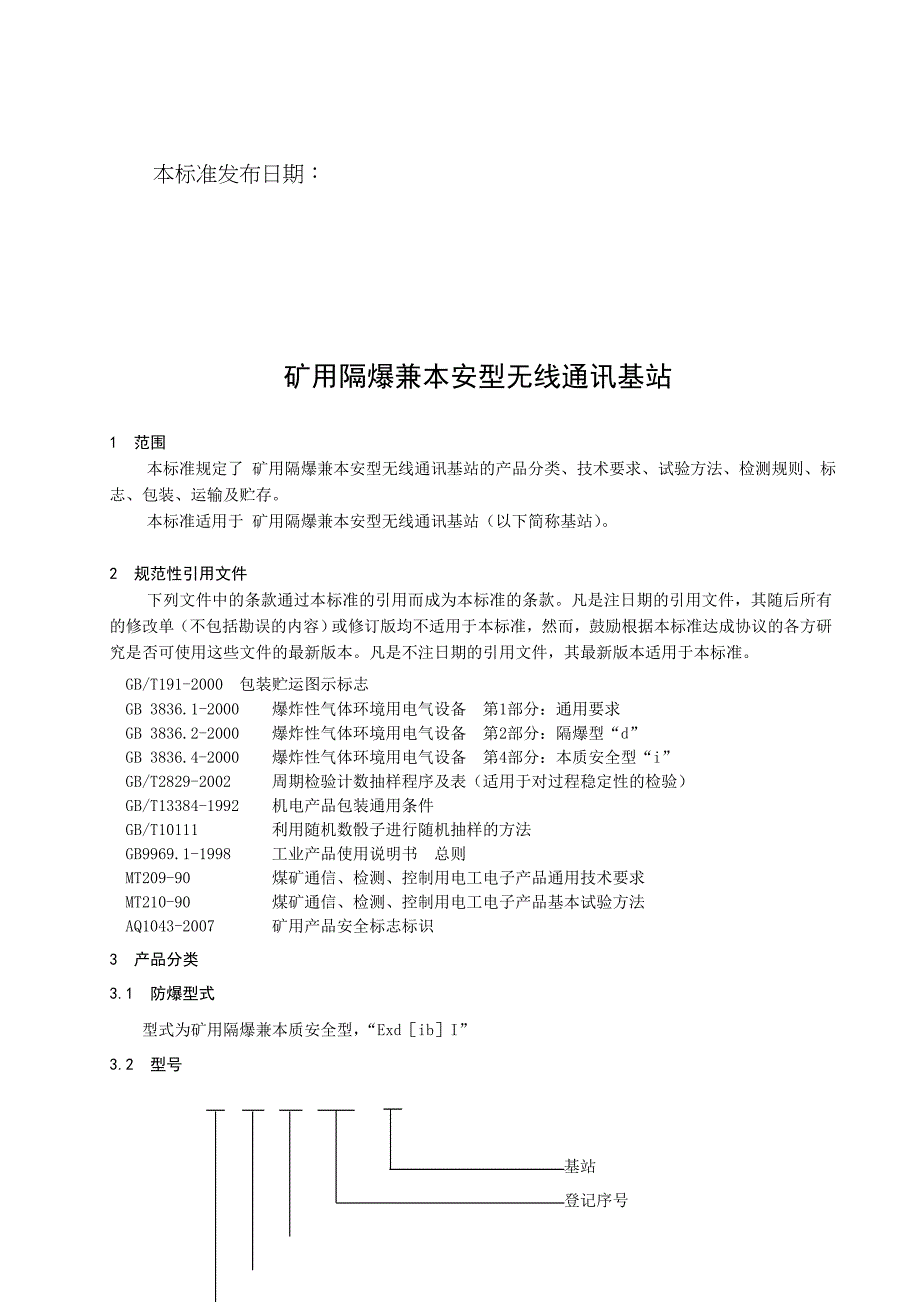 本标准发布日期：

矿用隔爆兼本安型无线通讯基站

1　范围

本标准规定了 矿用隔爆兼本安型无线通讯基站的产品分类、技术要求、试验方法、检测规则、标志、包装、运输及贮存。

本标准适用于 矿用隔爆兼本安型无线通讯基站（以下简称基站）。

2　规范性引用文件

下列文件中的条款通过本标准的引用而成为本标准的条款。凡是注日期的引用文件，其随后所有的修改单（不包括勘误的内容）或修订版均不适用于本标准，然而，鼓励根据本标准达成协议的各方研究是否可使用这些文件的最新版本。凡是不注日期的引用文件，其最新版本适用于本标准。

GB/T191-2000　包装贮运图示标志
GB 3836.1-2000　爆炸性气体环境用电气设备　第1部分：通用要求
GB 3836.2-2000　爆炸性气体环境用电气设备　第2部分：隔爆型“d”
GB 3836.4-2000　爆炸性气体环境用电气设备　第4部分：本质安全型“i”
GB/T2829-2002　周期检验计数抽样程序及表（适用于对过程稳定性的检验）
GB/T13384-1992　机电产品包装通用条件
GB/T10111　利用随机数骰子进行随机抽样的方法
GB9969.1-1998　工业产品使用说明书　总则
MT209-90　煤矿通信、检测、控制用电工电子产品通用技术要求
MT210-90　煤矿通信、检测、控制用电工电子产品基本试验方法
AQ1043-2007　矿用产品安全标志标识

3　产品分类

3.1　防爆型式

型式为矿用隔爆兼本质安全型，“Exd [ib] I”

3.2　型号

基站
登记序号